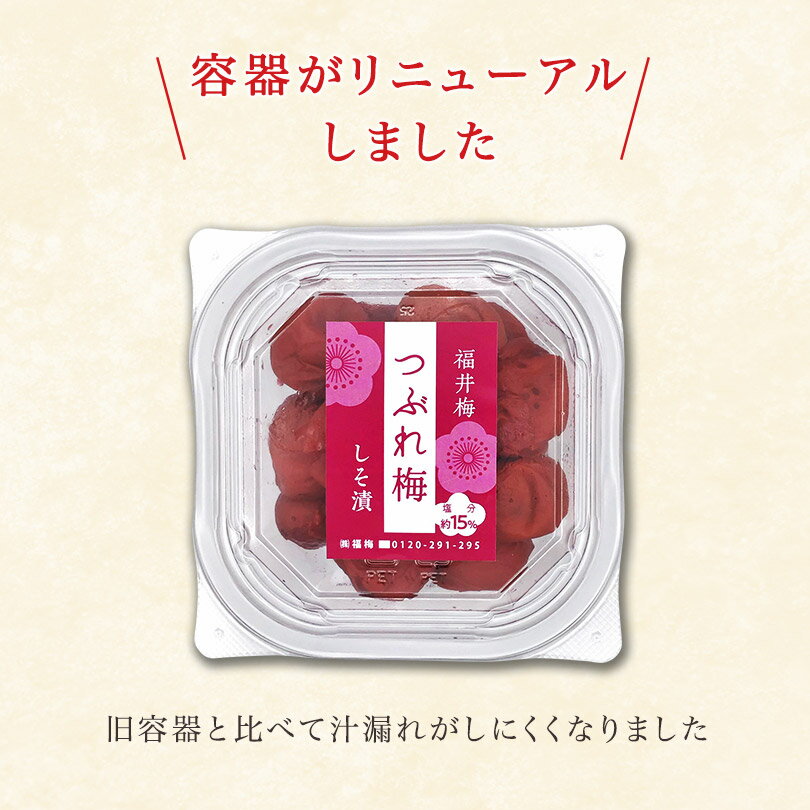 容器がリニューアルしました

福井梅
つぶれ梅
しそ漬
塩分 約15%
㈱福梅 0120-291-295

PET PET

旧容器と比べて汁漏れがしにくくなりました